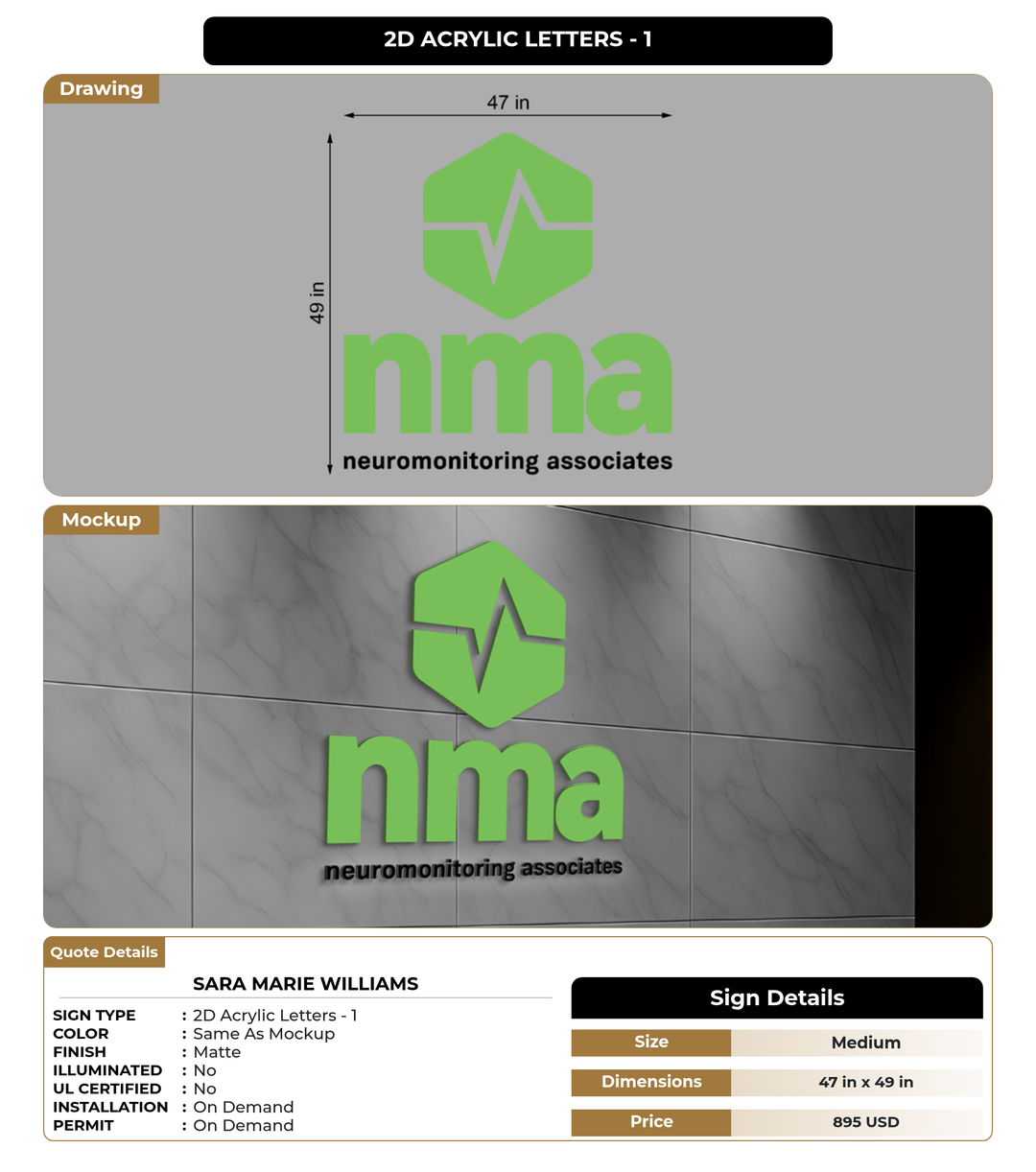 2D ACRYLIC LETTERS - 1

Drawing

47 in

49 in

nma

neuromonitoring associates

Mockup

nma

neuromonitoring associates

Quote Details

SARA MARIE WILLIAMS

SIGN TYPE : 2D Acrylic Letters - 1
COLOR : Same As Mockup
FINISH : Matte
ILLUMINATED : No
UL CERTIFIED : No
INSTALLATION : On Demand
PERMIT : On Demand

Sign Details

| Size | Medium |
|---|---|
| Dimensions | 47 in x 49 in |
| Price | 895 USD |